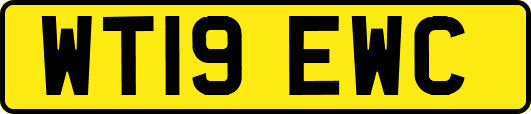 WT19 EWC